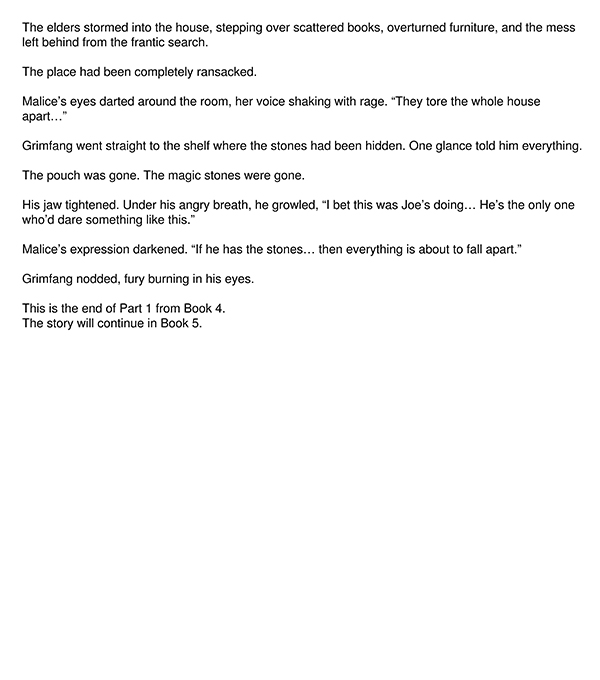 The elders stormed into the house, stepping over scattered books, overturned furniture, and the mess left behind from the frantic search.

The place had been completely ransacked.

Malice's eyes darted around the room, her voice shaking with rage. "They tore the whole house apart…"

Grimfang went straight to the shelf where the stones had been hidden. One glance told him everything.

The pouch was gone. The magic stones were gone.

His jaw tightened. Under his angry breath, he growled, "I bet this was Joe's doing… He's the only one who'd dare something like this."

Malice's expression darkened. "If he has the stones… then everything is about to fall apart."

Grimfang nodded, fury burning in his eyes.

This is the end of Part 1 from Book 4.
The story will continue in Book 5.